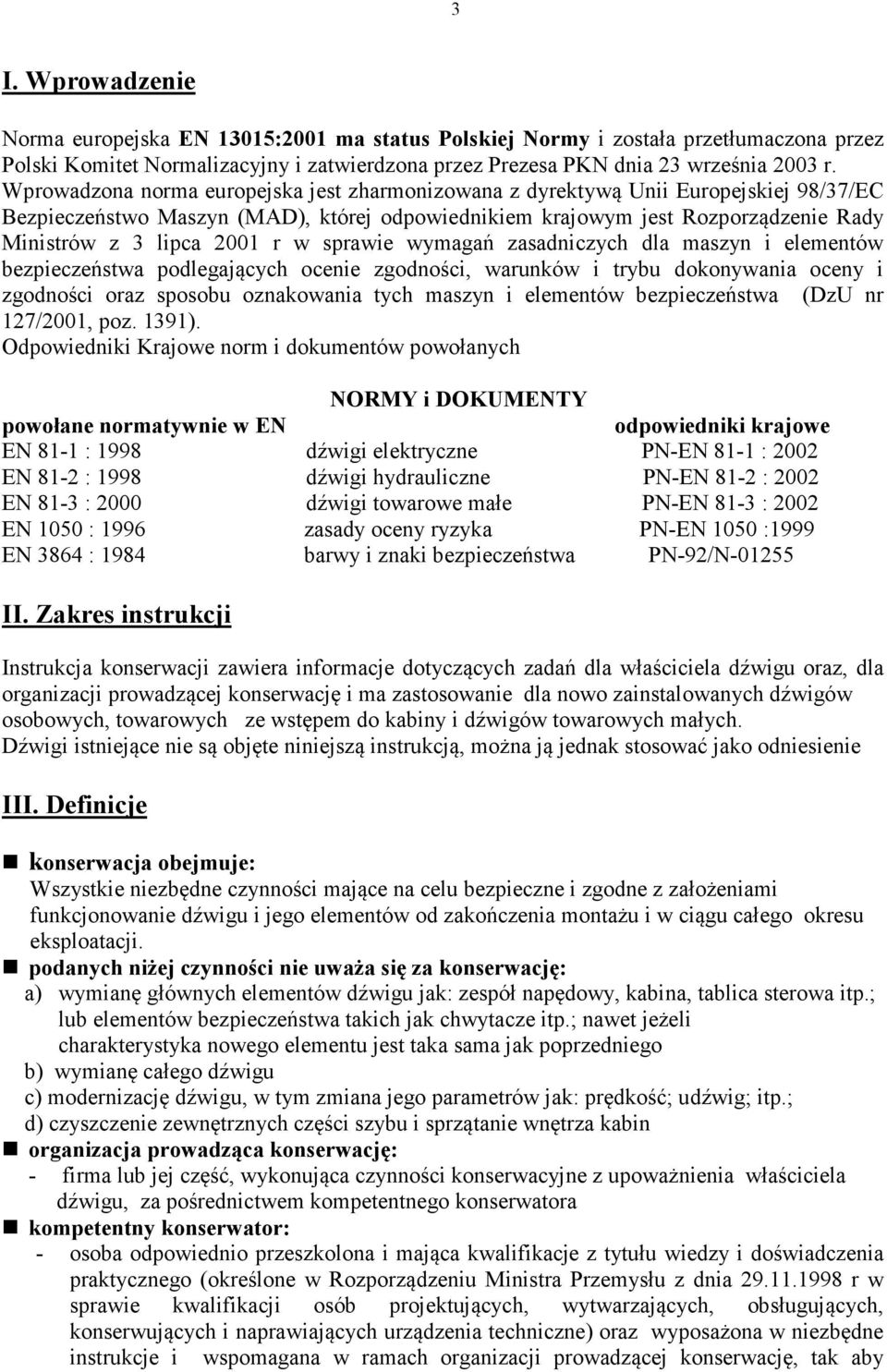 3

I. Wprowadzenie

Norma europejska EN 13015:2001 ma status Polskiej Normy i została przetłumaczona przez Polski Komitet Normalizacyjny i zatwierdzona przez Prezesa PKN dnia 23 września 2003 r. Wprowadzona norma europejska jest zharmonizowana z dyrektywą Unii Europejskiej 98/37/EC Bezpieczeństwo Maszyn (MAD), której odpowiednikiem krajowym jest Rozporządzenie Rady Ministrów z 3 lipca 2001 r w sprawie wymagań zasadniczych dla maszyn i elementów bezpieczeństwa podlegających ocenie zgodności, warunków i trybu dokonywania oceny i zgodności oraz sposobu oznakowania tych maszyn i elementów bezpieczeństwa (DzU nr 127/2001, poz. 1391).
Odpowiedniki Krajowe norm i dokumentów powołanych

NORMY i DOKUMENTY

| powołane normatywnie w EN | | odpowiedniki krajowe |
|---|---|---|
| EN 81-1 : 1998 | dźwigi elektryczne | PN-EN 81-1 : 2002 |
| EN 81-2 : 1998 | dźwigi hydrauliczne | PN-EN 81-2 : 2002 |
| EN 81-3 : 2000 | dźwigi towarowe małe | PN-EN 81-3 : 2002 |
| EN 1050 : 1996 | zasady oceny ryzyka | PN-EN 1050 :1999 |
| EN 3864 : 1984 | barwy i znaki bezpieczeństwa | PN-92/N-01255 |

II. Zakres instrukcji

Instrukcja konserwacji zawiera informacje dotyczących zadań dla właściciela dźwigu oraz, dla organizacji prowadzącej konserwację i ma zastosowanie dla nowo zainstalowanych dźwigów osobowych, towarowych ze wstępem do kabiny i dźwigów towarowych małych.
Dźwigi istniejące nie są objęte niniejszą instrukcją, można ją jednak stosować jako odniesienie

III. Definicje

konserwacja obejmuje:
Wszystkie niezbędne czynności mające na celu bezpieczne i zgodne z założeniami funkcjonowanie dźwigu i jego elementów od zakończenia montażu i w ciągu całego okresu eksploatacji.
podanych niżej czynności nie uważa się za konserwację:
a) wymianę głównych elementów dźwigu jak: zespół napędowy, kabina, tablica sterowa itp.; lub elementów bezpieczeństwa takich jak chwytacze itp.; nawet jeżeli charakterystyka nowego elementu jest taka sama jak poprzedniego
b) wymianę całego dźwigu
c) modernizację dźwigu, w tym zmiana jego parametrów jak: prędkość; udźwig; itp.;
d) czyszczenie zewnętrznych części szybu i sprzątanie wnętrza kabin
organizacja prowadząca konserwację:
- firma lub jej część, wykonująca czynności konserwacyjne z upoważnienia właściciela dźwigu, za pośrednictwem kompetentnego konserwatora
kompetentny konserwator:
- osoba odpowiednio przeszkolona i mająca kwalifikacje z tytułu wiedzy i doświadczenia praktycznego (określone w Rozporządzeniu Ministra Przemysłu z dnia 29.11.1998 r w sprawie kwalifikacji osób projektujących, wytwarzających, obsługujących, konserwujących i naprawiających urządzenia techniczne) oraz wyposażona w niezbędne instrukcje i wspomagana w ramach organizacji prowadzącej konserwację, tak aby